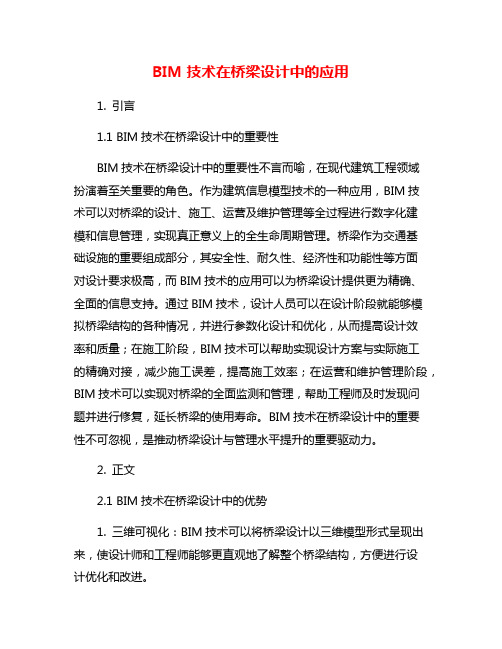 BIM 技术在桥梁设计中的应用

1. 引言

1.1 BIM 技术在桥梁设计中的重要性

BIM 技术在桥梁设计中的重要性不言而喻，在现代建筑工程领域扮演着至关重要的角色。作为建筑信息模型技术的一种应用，BIM 技术可以对桥梁的设计、施工、运营及维护管理等全过程进行数字化建模和信息管理，实现真正意义上的全生命周期管理。桥梁作为交通基础设施的重要组成部分，其安全性、耐久性、经济性和功能性等方面对设计要求极高，而 BIM 技术的应用可以为桥梁设计提供更为精确、全面的信息支持。通过 BIM 技术，设计人员可以在设计阶段就能够模拟桥梁结构的各种情况，并进行参数化设计和优化，从而提高设计效率和质量；在施工阶段，BIM 技术可以帮助实现设计方案与实际施工的精确对接，减少施工误差，提高施工效率；在运营和维护管理阶段，BIM 技术可以实现对桥梁的全面监测和管理，帮助工程师及时发现问题并进行修复，延长桥梁的使用寿命。BIM 技术在桥梁设计中的重要性不可忽视，是推动桥梁设计与管理水平提升的重要驱动力。

2. 正文

2.1 BIM 技术在桥梁设计中的优势

1. 三维可视化：BIM 技术可以将桥梁设计以三维模型形式呈现出来，使设计师和工程师能够更直观地了解整个桥梁结构，方便进行设计优化和改进。